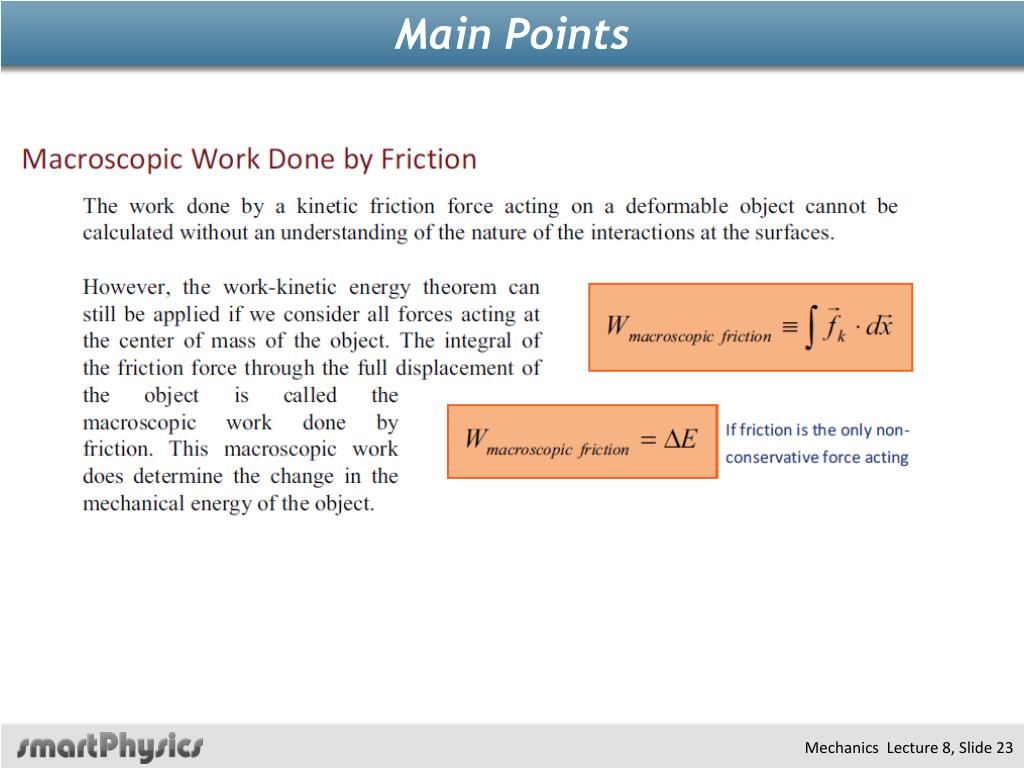 Main Points

Macroscopic Work Done by Friction

The work done by a kinetic friction force acting on a deformable object cannot be calculated without an understanding of the nature of the interactions at the surfaces.

However, the work-kinetic energy theorem can still be applied if we consider all forces acting at the center of mass of the object. The integral of the friction force through the full displacement of the object is called the macroscopic work done by friction. This macroscopic work does determine the change in the mechanical energy of the object.

$W_{macroscopic\ friction} \equiv \int \vec{f}_k \cdot d\vec{x}$

$W_{macroscopic\ friction} = \Delta E$

If friction is the only non-conservative force acting

smartPhysics

Mechanics Lecture 8, Slide 23